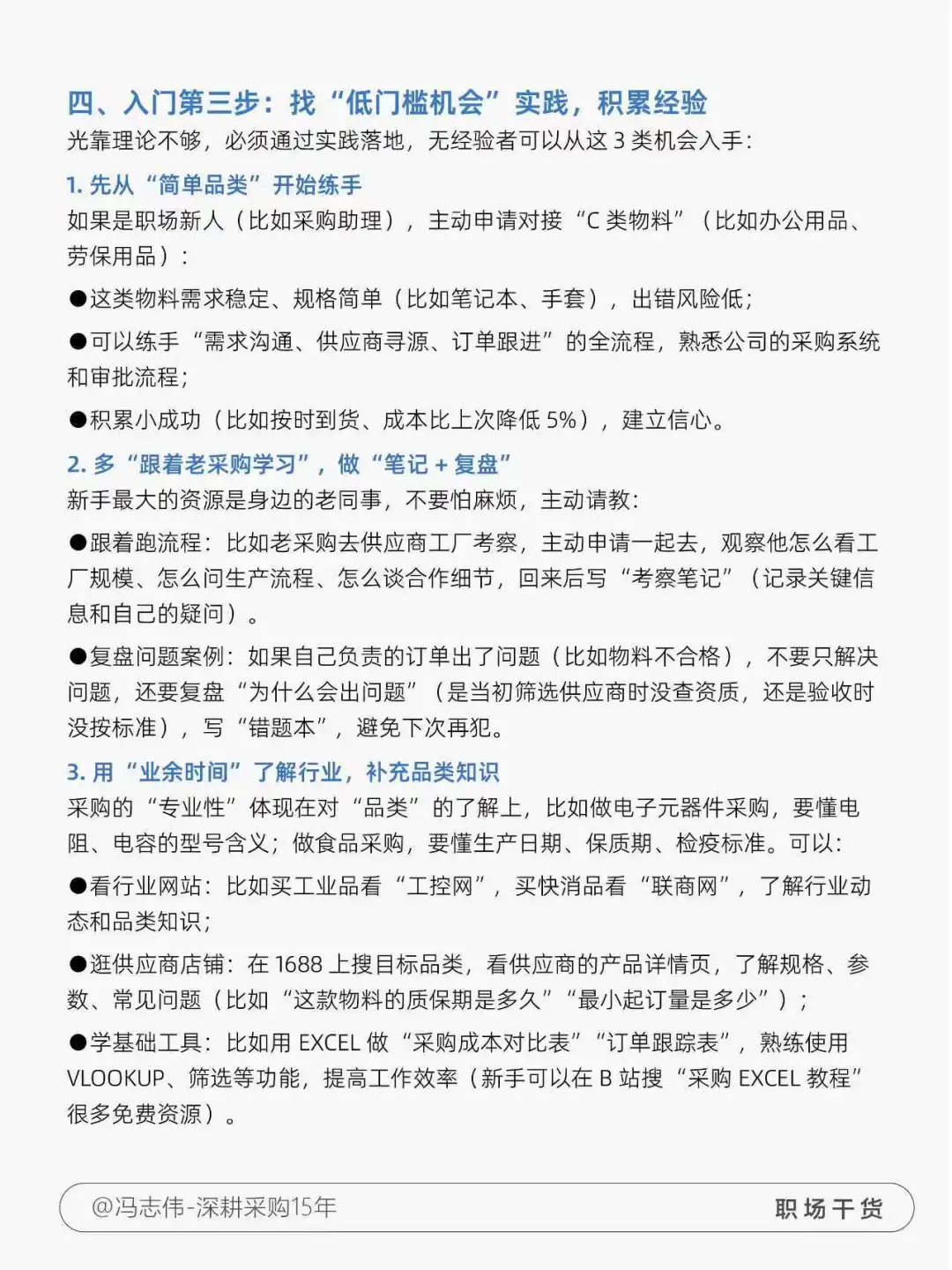 四、入门第三步：找“低门槛机会”实践，积累经验

光靠理论不够，必须通过实践落地，无经验者可以从这 3 类机会入手：

1. 先从“简单品类”开始练手

如果是职场新人（比如采购助理），主动申请对接“C 类物料”（比如办公用品、劳保用品）：

●这类物料需求稳定、规格简单（比如笔记本、手套），出错风险低；

●可以练手“需求沟通、供应商寻源、订单跟进”的全流程，熟悉公司的采购系统和审批流程；

●积累小成功（比如按时到货、成本比上次降低 5%），建立信心。

2. 多“跟着老采购学习”，做“笔记 + 复盘”

新手最大的资源是身边的老同事，不要怕麻烦，主动请教：

●跟着跑流程：比如老采购去供应商工厂考察，主动申请一起去，观察他怎么看工厂规模、怎么问生产流程、怎么谈合作细节，回来后写“考察笔记”（记录关键信息和自己的疑问）。

●复盘问题案例：如果自己负责的订单出了问题（比如物料不合格），不要只解决问题，还要复盘“为什么会出问题”（是当初筛选供应商时没查资质，还是验收时没按标准），写“错题本”，避免下次再犯。

3. 用“业余时间”了解行业，补充品类知识

采购的“专业性”体现在对“品类”的了解上，比如做电子元器件采购，要懂电阻、电容的型号含义；做食品采购，要懂生产日期、保质期、检疫标准。可以：

●看行业网站：比如买工业品看“工控网”，买快消品看“联商网”，了解行业动态和品类知识；

●逛供应商店铺：在 1688 上搜目标品类，看供应商的产品详情页，了解规格、参数、常见问题（比如“这款物料的质保期是多久”“最小起订量是多少”）；

●学基础工具：比如用 EXCEL 做“采购成本对比表”“订单跟踪表”，熟练使用 VLOOKUP、筛选等功能，提高工作效率（新手可以在 B 站搜“采购 EXCEL 教程”很多免费资源）。

@冯志伟-深耕采购15年 职场干货